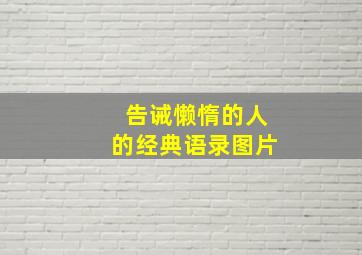 告诫懒惰的人
的经典语录图片